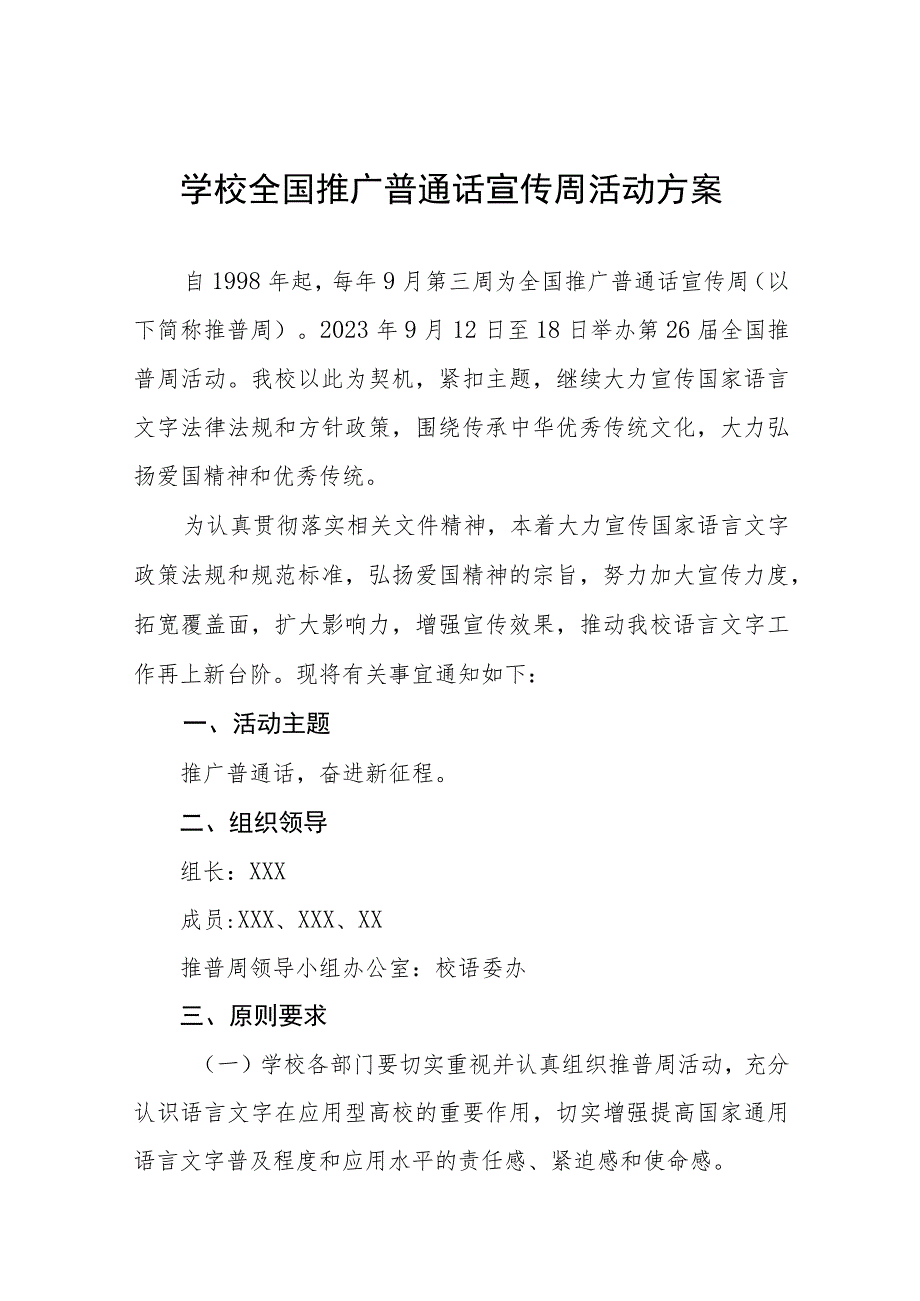 学校全国推广普通话宣传周活动方案

自1998年起，每年9月第三周为全国推广普通话宣传周（以下简称推普周）。2023年9月12日至18日举办第26届全国推普周活动。我校以此为契机，紧扣主题，继续大力宣传国家语言文字法律法规和方针政策，围绕传承中华优秀传统文化，大力弘扬爱国精神和优秀传统。

为认真贯彻落实相关文件精神，本着大力宣传国家语言文字政策法规和规范标准，弘扬爱国精神的宗旨，努力加大宣传力度，拓宽覆盖面，扩大影响力，增强宣传效果，推动我校语言文字工作再上新台阶。现将有关事宜通知如下：

一、活动主题

推广普通话，奋进新征程。

二、组织领导

组长：XXX

成员:XXX、XXX、XX

推普周领导小组办公室：校语委办

三、原则要求

（一）学校各部门要切实重视并认真组织推普周活动，充分认识语言文字在应用型高校的重要作用，切实增强提高国家通用语言文字普及程度和应用水平的责任感、紧迫感和使命感。